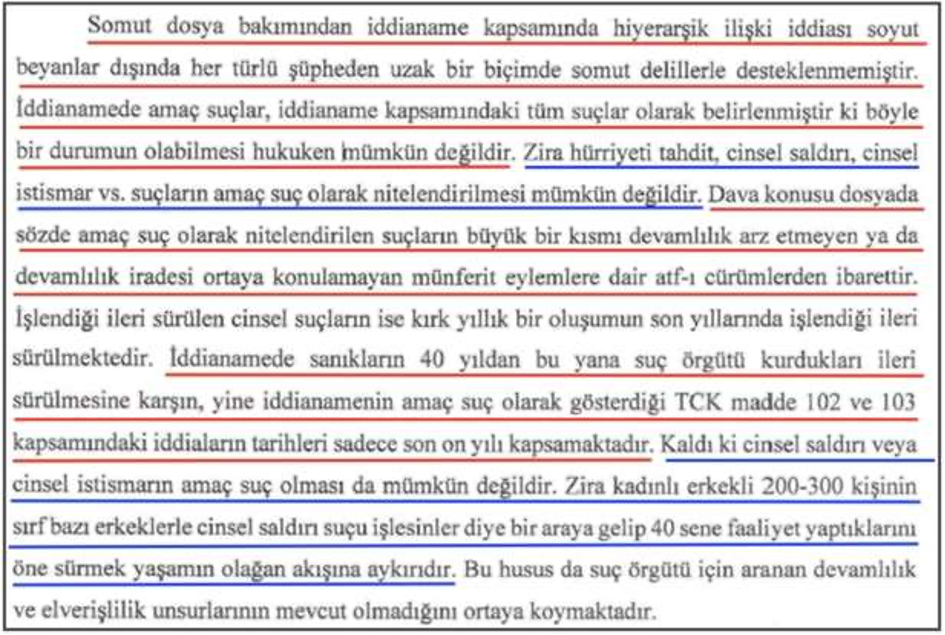 Somut dosya bakımından iddianame kapsamında hiyerarşik ilişki iddiası soyut beyanlar dışında her türlü şüpheden uzak bir biçimde somut delillerle desteklenmemiştir. İddianamede amaç suçlar, iddianame kapsamındaki tüm suçlar olarak belirlenmiştir ki böyle bir durumun olabilmesi hukuken mümkün değildir. Zira hürriyeti tahdit, cinsel saldırı, cinsel istismar vs. suçların amaç suç olarak nitelendirilmesi mümkün değildir. Dava konusu dosyada sözde amaç suç olarak nitelendirilen suçların büyük bir kısmı devamlılık arz etmeyen ya da devamlılık iradesi ortaya konulamayan münferit eylemlere dair atf-ı cürümlerden ibarettir. İşlendiği ileri sürülen cinsel suçların ise kırk yıllık bir oluşumun son yıllarında işlendiği ileri sürülmektedir. İddianamede sanıkların 40 yıldan bu yana suç örgütü kurdukları ileri sürülmesine karşın, yine iddianamenin amaç suç olarak gösterdiği TCK madde 102 ve 103 kapsamındaki iddiaların tarihleri sadece son on yılı kapsamaktadır. Kaldı ki cinsel saldırı veya cinsel istismarın amaç suç olması da mümkün değildir. Zira kadınlı erkekli 200-300 kişinin sırf bazı erkeklerle cinsel saldırı suçu işlesinler diye bir araya gelip 40 sene faaliyet yaptıklarını öne sürmek yaşamın olağan akışına aykırıdır. Bu husus da suç örgütü için aranan devamlılık ve elverişlilik unsurlarının mevcut olmadığını ortaya koymaktadır.